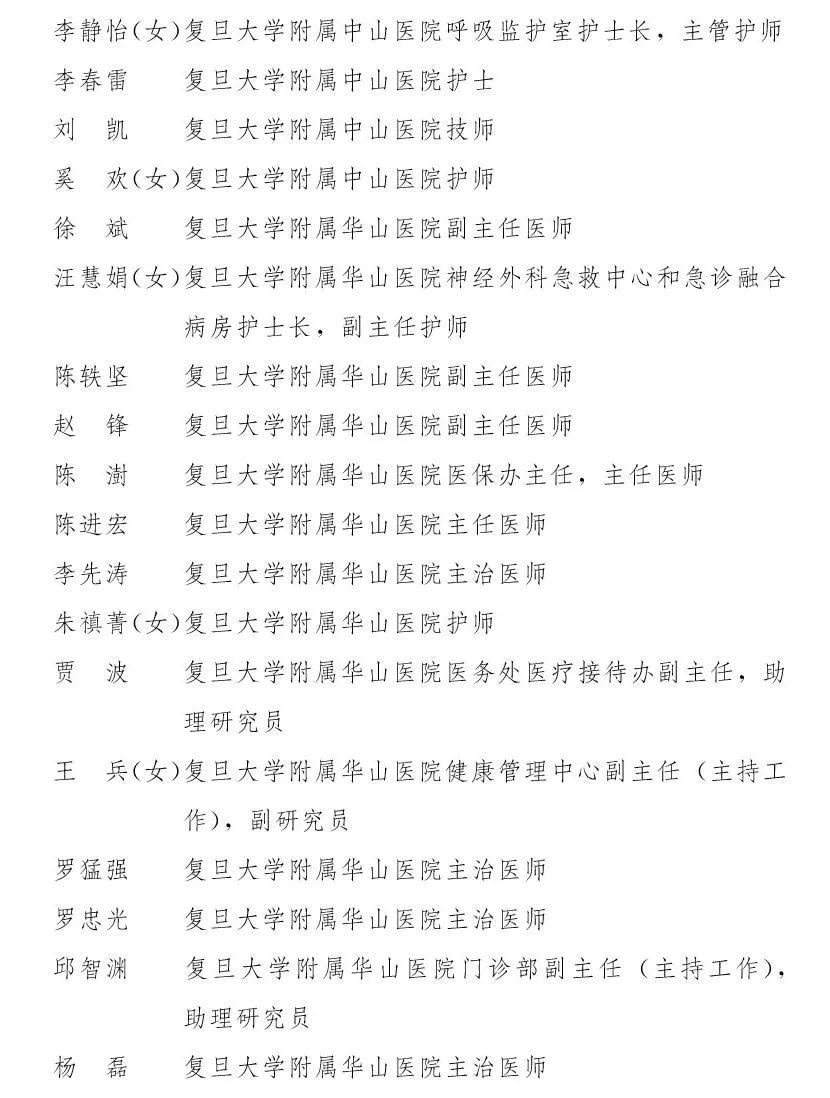 李静怡(女)复旦大学附属中山医院呼吸监护室护士长，主管护师
李春雷　复旦大学附属中山医院护士
刘　凯　复旦大学附属中山医院技师
奚　欢(女)复旦大学附属中山医院护师
徐　斌　复旦大学附属华山医院副主任医师
汪慧娟(女)复旦大学附属华山医院神经外科急救中心和急诊融合病房护士长，副主任护师
陈轶坚　复旦大学附属华山医院副主任医师
赵　锋　复旦大学附属华山医院副主任医师
陈　澍　复旦大学附属华山医院医保办主任，主任医师
陈进宏　复旦大学附属华山医院主任医师
李先涛　复旦大学附属华山医院主治医师
朱禛菁(女)复旦大学附属华山医院护师
贾　波　复旦大学附属华山医院医务处医疗接待办副主任，助理研究员
王　兵(女)复旦大学附属华山医院健康管理中心副主任（主持工作），副研究员
罗猛强　复旦大学附属华山医院主治医师
罗忠光　复旦大学附属华山医院主治医师
邱智渊　复旦大学附属华山医院门诊部副主任（主持工作），助理研究员
杨　磊　复旦大学附属华山医院主治医师